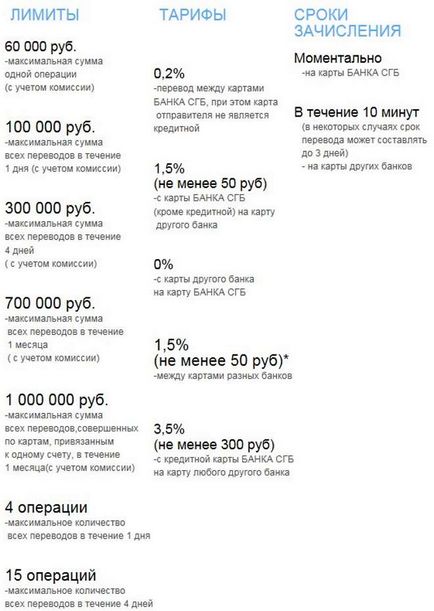 ЛИМИТЫ

60 000 руб.
-максимальная сумма одной операции (с учетом комиссии)

100 000 руб.
-максимальная сумма всех переводов в течение 1 дня (с учетом комиссии)

300 000 руб.
-максимальная сумма всех переводов в течение 4 дней ( с учетом комиссии)

700 000 руб.
-максимальная сумма всех переводов в течение 1 месяца ( с учетом комиссии)

1 000 000 руб.
-максимальная сумма всех переводов,совершенных по картам, привязанным к одному счету, в течение 1 месяца(с учетом комиссии)

4 операции
-максимальное количество всех переводов в течение 1 дня

15 операций
-максимальное количество всех переводов в течение 4 дней

ТАРИФЫ

0,2%
-перевод между картами БАНКА СГБ, при этом карта отправителя не является кредитной

1,5%
(не менее 50 руб)
-с карты БАНКА СГБ (кроме кредитной) на карту другого банка

0%
-с карты другого банка на карту БАНКА СГБ

1,5%
(не менее 50 руб)*
-между картами разных банков

3,5%
(не менее 300 руб)
-с кредитной карты БАНКА СГБ на карту любого другого банка

СРОКИ ЗАЧИСЛЕНИЯ

Моментально
-на карты БАНКА СГБ

В течение 10 минут
(в некоторых случаях срок перевода может составлять до 3 дней)
- на карты других банков